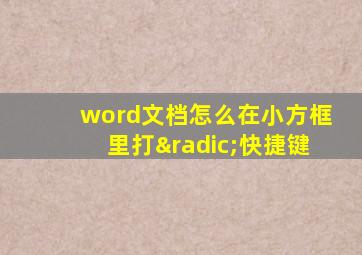 word文档怎么在小方框里打&radic;快捷键